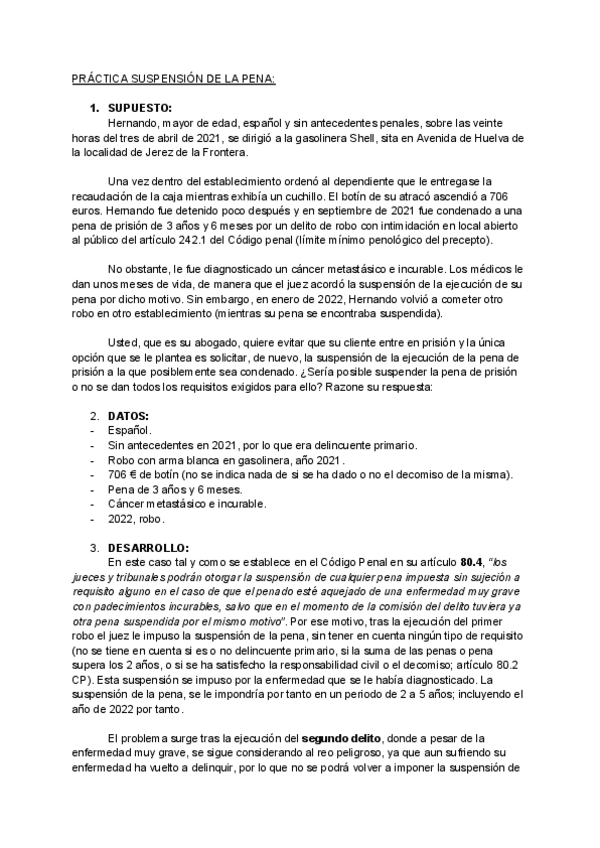 PRÁCTICA SUSPENSIÓN DE LA PENA:

1. SUPUESTO:

Hernando, mayor de edad, español y sin antecedentes penales, sobre las veinte horas del tres de abril de 2021, se dirigió a la gasolinera Shell, sita en Avenida de Huelva de la localidad de Jerez de la Frontera.

Una vez dentro del establecimiento ordenó al dependiente que le entregase la recaudación de la caja mientras exhibía un cuchillo. El botín de su atracó ascendió a 706 euros. Hernando fue detenido poco después y en septiembre de 2021 fue condenado a una pena de prisión de 3 años y 6 meses por un delito de robo con intimidación en local abierto al público del artículo 242.1 del Código penal (límite mínimo penológico del precepto).

No obstante, le fue diagnosticado un cáncer metastásico e incurable. Los médicos le dan unos meses de vida, de manera que el juez acordó la suspensión de la ejecución de su pena por dicho motivo. Sin embargo, en enero de 2022, Hernando volvió a cometer otro robo en otro establecimiento (mientras su pena se encontraba suspendida).

Usted, que es su abogado, quiere evitar que su cliente entre en prisión y la única opción que se le plantea es solicitar, de nuevo, la suspensión de la ejecución de la pena de prisión a la que posiblemente sea condenado. ¿Sería posible suspender la pena de prisión o no se dan todos los requisitos exigidos para ello? Razone su respuesta:

2. DATOS:
- Español.
- Sin antecedentes en 2021, por lo que era delincuente primario.
- Robo con arma blanca en gasolinera, año 2021.
- 706 € de botín (no se indica nada de si se ha dado o no el decomiso de la misma).
- Pena de 3 años y 6 meses.
- Cáncer metastásico e incurable.
- 2022, robo.

3. DESARROLLO:

En este caso tal y como se establece en el Código Penal en su artículo 80.4, "los jueces y tribunales podrán otorgar la suspensión de cualquier pena impuesta sin sujeción a requisito alguno en el caso de que el penado esté aquejado de una enfermedad muy grave con padecimientos incurables, salvo que en el momento de la comisión del delito tuviera ya otra pena suspendida por el mismo motivo". Por ese motivo, tras la ejecución del primer robo el juez le impuso la suspensión de la pena, sin tener en cuenta ningún tipo de requisito (no se tiene en cuenta si es o no delincuente primario, si la suma de las penas o pena supera los 2 años, o si se ha satisfecho la responsabilidad civil o el decomiso; artículo 80.2 CP). Esta suspensión se impuso por la enfermedad que se le había diagnosticado. La suspensión de la pena, se le impondría por tanto en un periodo de 2 a 5 años; incluyendo el año de 2022 por tanto.

El problema surge tras la ejecución del segundo delito, donde a pesar de la enfermedad muy grave, se sigue considerando al reo peligroso, ya que aun sufriendo su enfermedad ha vuelto a delinquir, por lo que no se podrá volver a imponer la suspensión de